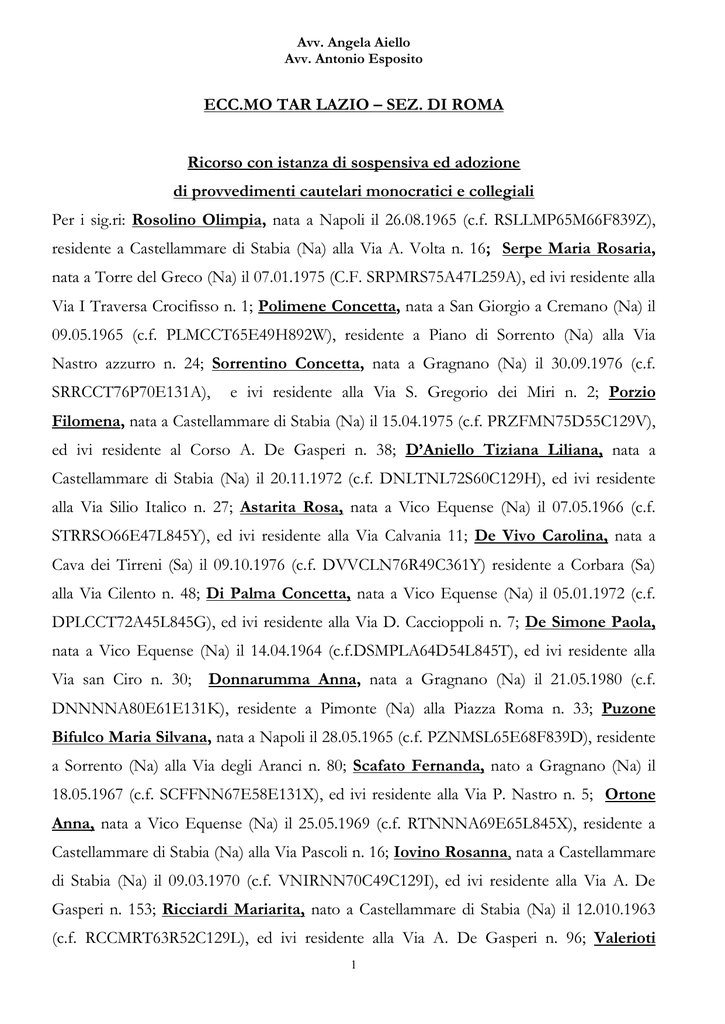 Avv. Angela Aiello
Avv. Antonio Esposito

ECC.MO TAR LAZIO – SEZ. DI ROMA

Ricorso con istanza di sospensiva ed adozione
di provvedimenti cautelari monocratici e collegiali

Per i sig.ri: Rosolino Olimpia, nata a Napoli il 26.08.1965 (c.f. RSLLMP65M66F839Z), residente a Castellammare di Stabia (Na) alla Via A. Volta n. 16; Serpe Maria Rosaria, nata a Torre del Greco (Na) il 07.01.1975 (C.F. SRPMRS75A47L259A), ed ivi residente alla Via I Traversa Crocifisso n. 1; Polimene Concetta, nata a San Giorgio a Cremano (Na) il 09.05.1965 (c.f. PLMCCT65E49H892W), residente a Piano di Sorrento (Na) alla Via Nastro azzurro n. 24; Sorrentino Concetta, nata a Gragnano (Na) il 30.09.1976 (c.f. SRRCCT76P70E131A), e ivi residente alla Via S. Gregorio dei Miri n. 2; Porzio Filomena, nata a Castellammare di Stabia (Na) il 15.04.1975 (c.f. PRZFMN75D55C129V), ed ivi residente al Corso A. De Gasperi n. 38; D'Aniello Tiziana Liliana, nata a Castellammare di Stabia (Na) il 20.11.1972 (c.f. DNLTNL72S60C129H), ed ivi residente alla Via Silio Italico n. 27; Astarita Rosa, nata a Vico Equense (Na) il 07.05.1966 (c.f. STRRSO66E47L845Y), ed ivi residente alla Via Calvania 11; De Vivo Carolina, nata a Cava dei Tirreni (Sa) il 09.10.1976 (c.f. DVVCLN76R49C361Y) residente a Corbara (Sa) alla Via Cilento n. 48; Di Palma Concetta, nata a Vico Equense (Na) il 05.01.1972 (c.f. DPLCCT72A45L845G), ed ivi residente alla Via D. Caccioppoli n. 7; De Simone Paola, nata a Vico Equense (Na) il 14.04.1964 (c.f.DSMPLA64D54L845T), ed ivi residente alla Via san Ciro n. 30; Donnarumma Anna, nata a Gragnano (Na) il 21.05.1980 (c.f. DNNNNA80E61E131K), residente a Pimonte (Na) alla Piazza Roma n. 33; Puzone Bifulco Maria Silvana, nata a Napoli il 28.05.1965 (c.f. PZNMSL65E68F839D), residente a Sorrento (Na) alla Via degli Aranci n. 80; Scafato Fernanda, nato a Gragnano (Na) il 18.05.1967 (c.f. SCFFNN67E58E131X), ed ivi residente alla Via P. Nastro n. 5; Ortone Anna, nata a Vico Equense (Na) il 25.05.1969 (c.f. RTNNNA69E65L845X), residente a Castellammare di Stabia (Na) alla Via Pascoli n. 16; Iovino Rosanna, nata a Castellammare di Stabia (Na) il 09.03.1970 (c.f. VNIRNN70C49C129I), ed ivi residente alla Via A. De Gasperi n. 153; Ricciardi Mariarita, nato a Castellammare di Stabia (Na) il 12.010.1963 (c.f. RCCMRT63R52C129L), ed ivi residente alla Via A. De Gasperi n. 96; Valerioti

1